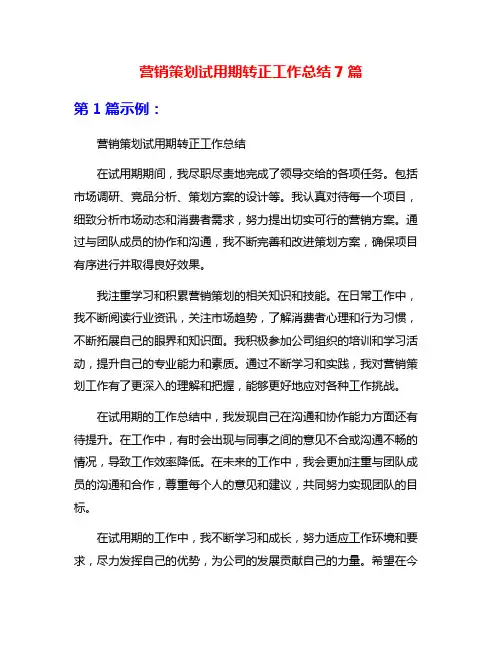 营销策划试用期转正工作总结 7 篇

第 1 篇示例：

营销策划试用期转正工作总结

在试用期期间，我尽职尽责地完成了领导交给的各项任务。包括市场调研、竞品分析、策划方案的设计等。我认真对待每一个项目，细致分析市场动态和消费者需求，努力提出切实可行的营销方案。通过与团队成员的协作和沟通，我不断完善和改进策划方案，确保项目有序进行并取得良好效果。

我注重学习和积累营销策划的相关知识和技能。在日常工作中，我不断阅读行业资讯，关注市场趋势，了解消费者心理和行为习惯，不断拓展自己的眼界和知识面。我积极参加公司组织的培训和学习活动，提升自己的专业能力和素质。通过不断学习和实践，我对营销策划工作有了更深入的理解和把握，能够更好地应对各种工作挑战。

在试用期的工作总结中，我发现自己在沟通和协作能力方面还有待提升。在工作中，有时会出现与同事之间的意见不合或沟通不畅的情况，导致工作效率降低。在未来的工作中，我会更加注重与团队成员的沟通和合作，尊重每个人的意见和建议，共同努力实现团队的目标。

在试用期的工作中，我不断学习和成长，努力适应工作环境和要求，尽力发挥自己的优势，为公司的发展贡献自己的力量。希望在今